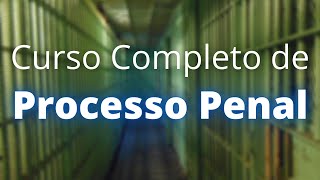 Curso Completo de
Processo Penal